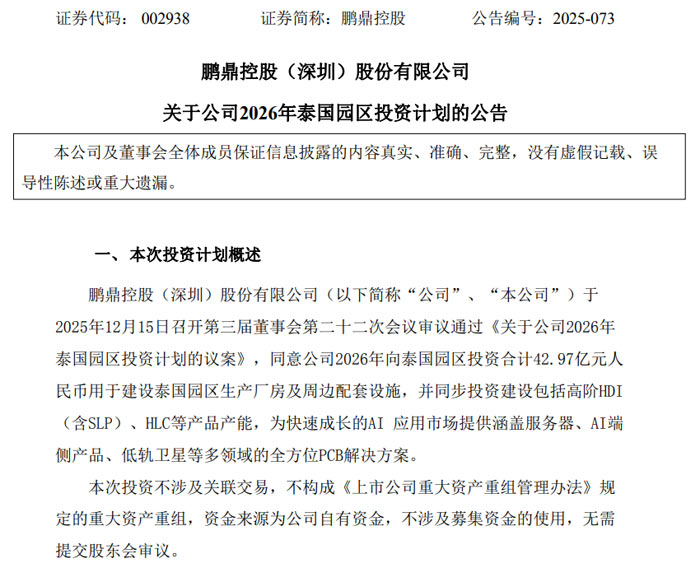 证券代码：002938　　证券简称：鹏鼎控股　　公告编号：2025-073

鹏鼎控股（深圳）股份有限公司

关于公司2026年泰国园区投资计划的公告

本公司及董事会全体成员保证信息披露的内容真实、准确、完整，没有虚假记载、误导性陈述或重大遗漏。

一、本次投资计划概述

鹏鼎控股（深圳）股份有限公司（以下简称“公司”、“本公司”）于2025年12月15日召开第三届董事会第二十二次会议审议通过《关于公司2026年泰国园区投资计划的议案》，同意公司2026年向泰国园区投资合计42.97亿元人民币用于建设泰国园区生产厂房及周边配套设施，并同步投资建设包括高阶HDI（含SLP）、HLC等产品产能，为快速成长的AI 应用市场提供涵盖服务器、AI端侧产品、低轨卫星等多领域的全方位PCB解决方案。

本次投资不涉及关联交易，不构成《上市公司重大资产重组管理办法》规定的重大资产重组，资金来源为公司自有资金，不涉及募集资金的使用，无需提交股东会审议。